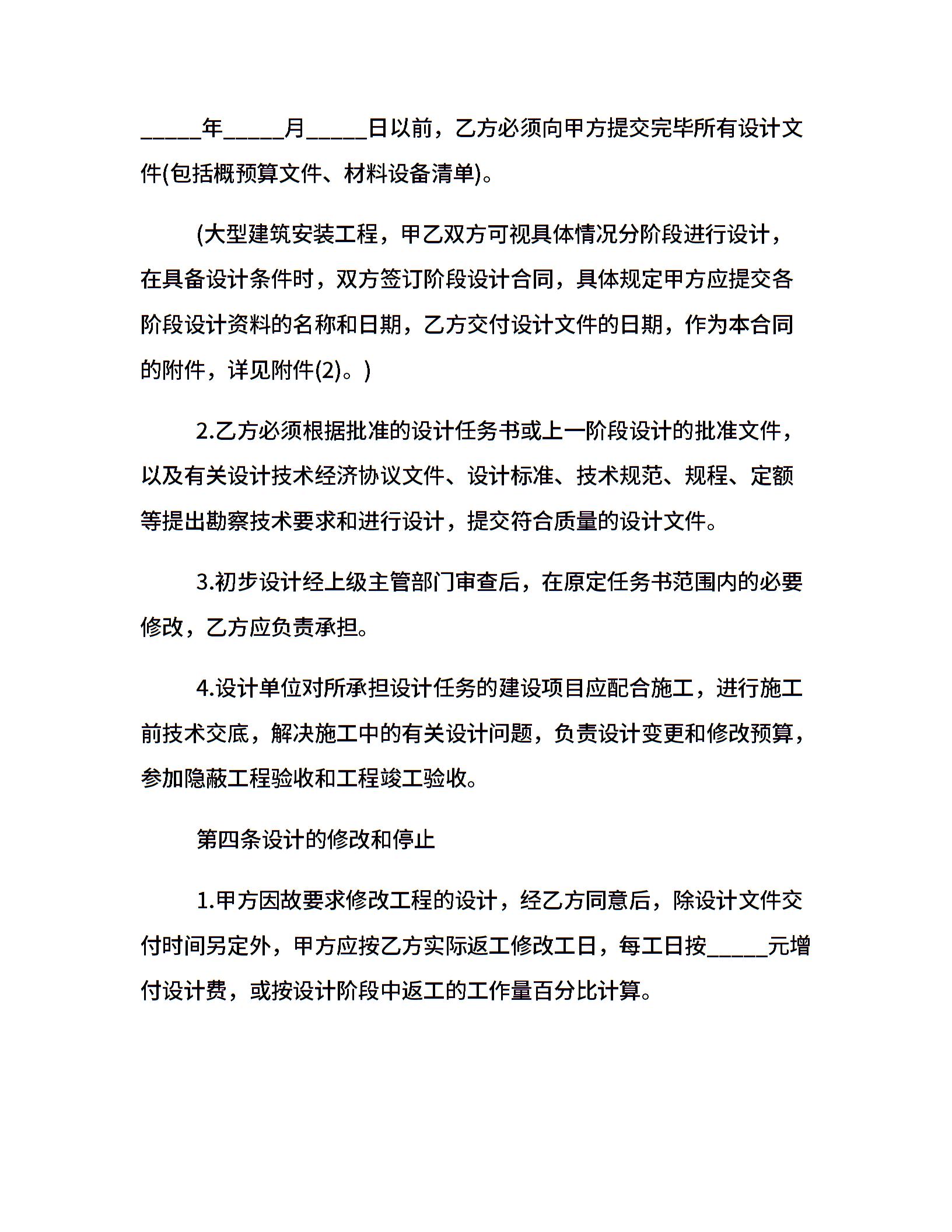 _____年_____月_____日以前，乙方必须向甲方提交完毕所有设计文件(包括概预算文件、材料设备清单)。

(大型建筑安装工程，甲乙双方可视具体情况分阶段进行设计，在具备设计条件时，双方签订阶段设计合同，具体规定甲方应提交各阶段设计资料的名称和日期，乙方交付设计文件的日期，作为本合同的附件，详见附件(2)。)

2.乙方必须根据批准的设计任务书或上一阶段设计的批准文件，以及有关设计技术经济协议文件、设计标准、技术规范、规程、定额等提出勘察技术要求和进行设计，提交符合质量的设计文件。

3.初步设计经上级主管部门审查后，在原定任务书范围内的必要修改，乙方应负责承担。

4.设计单位对所承担设计任务的建设项目应配合施工，进行施工前技术交底，解决施工中的有关设计问题，负责设计变更和修改预算，参加隐蔽工程验收和工程竣工验收。

第四条设计的修改和停止

1.甲方因故要求修改工程的设计，经乙方同意后，除设计文件交付时间另定外，甲方应按乙方实际返工修改工日，每工日按_____元增付设计费，或按设计阶段中返工的工作量百分比计算。